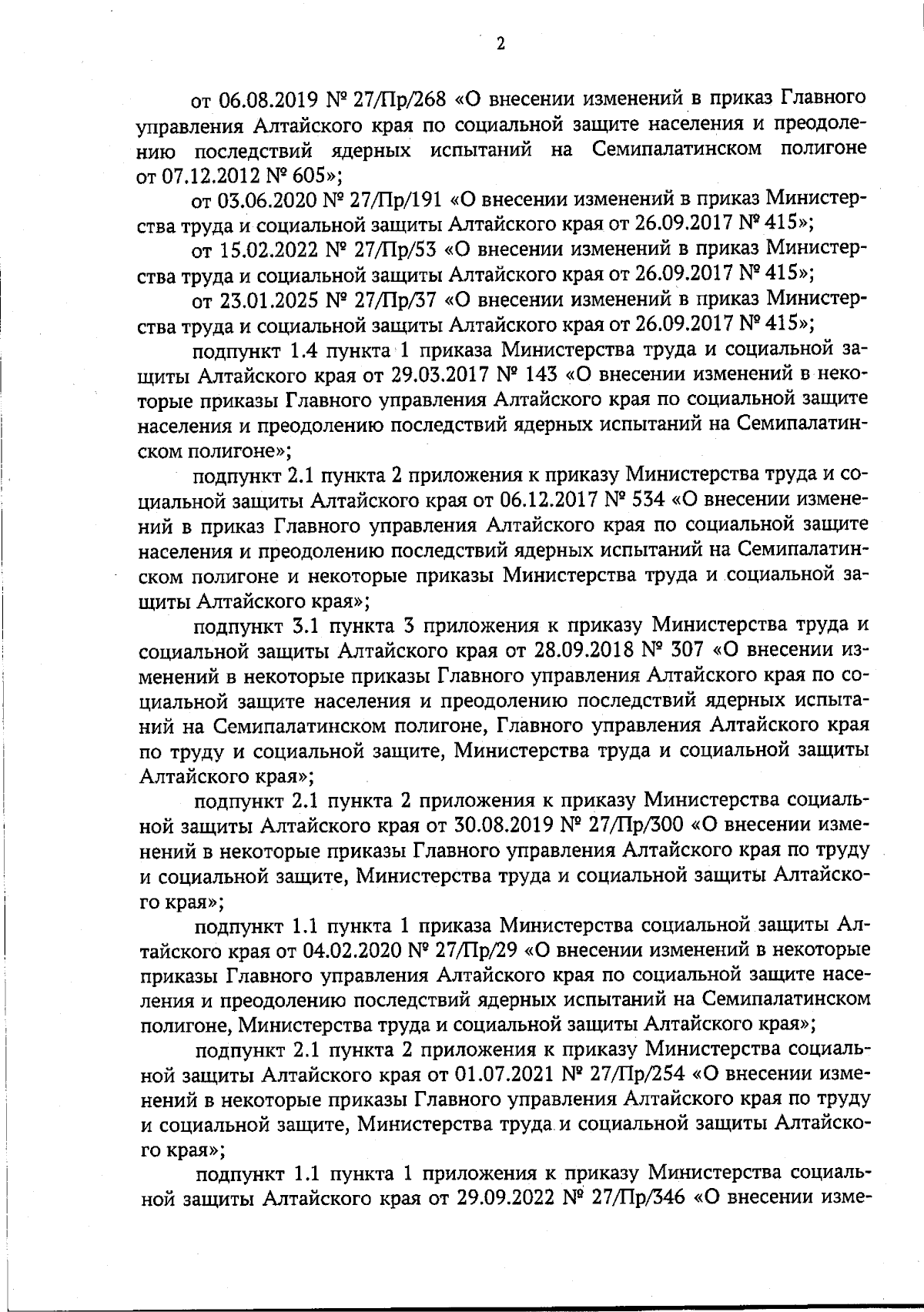 2

от 06.08.2019 № 27/Пр/268 «О внесении изменений в приказ Главного управления Алтайского края по социальной защите населения и преодолению последствий ядерных испытаний на Семипалатинском полигоне от 07.12.2012 № 605»;

от 03.06.2020 № 27/Пр/191 «О внесении изменений в приказ Министерства труда и социальной защиты Алтайского края от 26.09.2017 № 415»;

от 15.02.2022 № 27/Пр/53 «О внесении изменений в приказ Министерства труда и социальной защиты Алтайского края от 26.09.2017 № 415»;

от 23.01.2025 № 27/Пр/37 «О внесении изменений в приказ Министерства труда и социальной защиты Алтайского края от 26.09.2017 № 415»;

подпункт 1.4 пункта 1 приказа Министерства труда и социальной защиты Алтайского края от 29.03.2017 № 143 «О внесении изменений в некоторые приказы Главного управления Алтайского края по социальной защите населения и преодолению последствий ядерных испытаний на Семипалатинском полигоне»;

подпункт 2.1 пункта 2 приложения к приказу Министерства труда и социальной защиты Алтайского края от 06.12.2017 № 534 «О внесении изменений в приказ Главного управления Алтайского края по социальной защите населения и преодолению последствий ядерных испытаний на Семипалатинском полигоне и некоторые приказы Министерства труда и социальной защиты Алтайского края»;

подпункт 3.1 пункта 3 приложения к приказу Министерства труда и социальной защиты Алтайского края от 28.09.2018 № 307 «О внесении изменений в некоторые приказы Главного управления Алтайского края по социальной защите населения и преодолению последствий ядерных испытаний на Семипалатинском полигоне, Главного управления Алтайского края по труду и социальной защите, Министерства труда и социальной защиты Алтайского края»;

подпункт 2.1 пункта 2 приложения к приказу Министерства социальной защиты Алтайского края от 30.08.2019 № 27/Пр/300 «О внесении изменений в некоторые приказы Главного управления Алтайского края по труду и социальной защите, Министерства труда и социальной защиты Алтайского края»;

подпункт 1.1 пункта 1 приказа Министерства социальной защиты Алтайского края от 04.02.2020 № 27/Пр/29 «О внесении изменений в некоторые приказы Главного управления Алтайского края по социальной защите населения и преодолению последствий ядерных испытаний на Семипалатинском полигоне, Министерства труда и социальной защиты Алтайского края»;

подпункт 2.1 пункта 2 приложения к приказу Министерства социальной защиты Алтайского края от 01.07.2021 № 27/Пр/254 «О внесении изменений в некоторые приказы Главного управления Алтайского края по труду и социальной защите, Министерства труда и социальной защиты Алтайского края»;

подпункт 1.1 пункта 1 приложения к приказу Министерства социальной защиты Алтайского края от 29.09.2022 № 27/Пр/346 «О внесении изме-